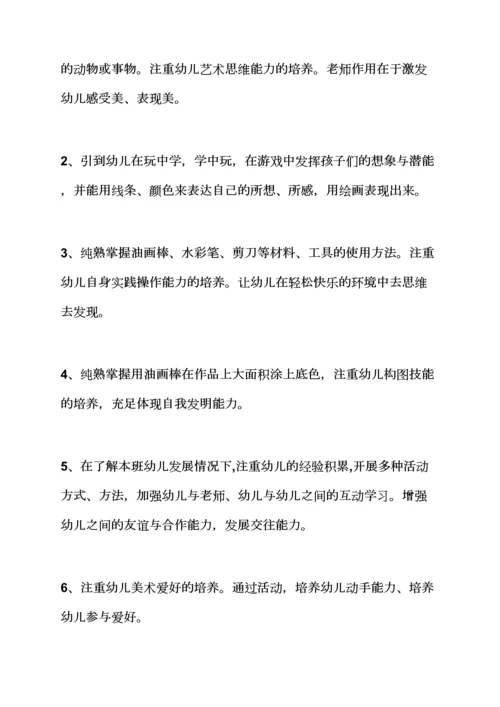 的动物或事物。注重幼儿艺术思维能力的培养。老师作用在于激发幼儿感受美、表现美。

2、引到幼儿在玩中学，学中玩，在游戏中发挥孩子们的想象与潜能，并能用线条、颜色来表达自己的所想、所感，用绘画表现出来。

3、纯熟掌握油画棒、水彩笔、剪刀等材料、工具的使用方法。注重幼儿自身实践操作能力的培养。让幼儿在轻松快乐的环境中去思维去发现。

4、纯熟掌握用油画棒在作品上大面积涂上底色，注重幼儿构图技能的培养，充足体现自我发明能力。

5、在了解本班幼儿发展情况下,注重幼儿的经验积累,开展多种活动方式、方法，加强幼儿与老师、幼儿与幼儿之间的互动学习。增强幼儿之间的友谊与合作能力，发展交往能力。

6、注重幼儿美术爱好的培养。通过活动，培养幼儿动手能力、培养幼儿参与爱好。